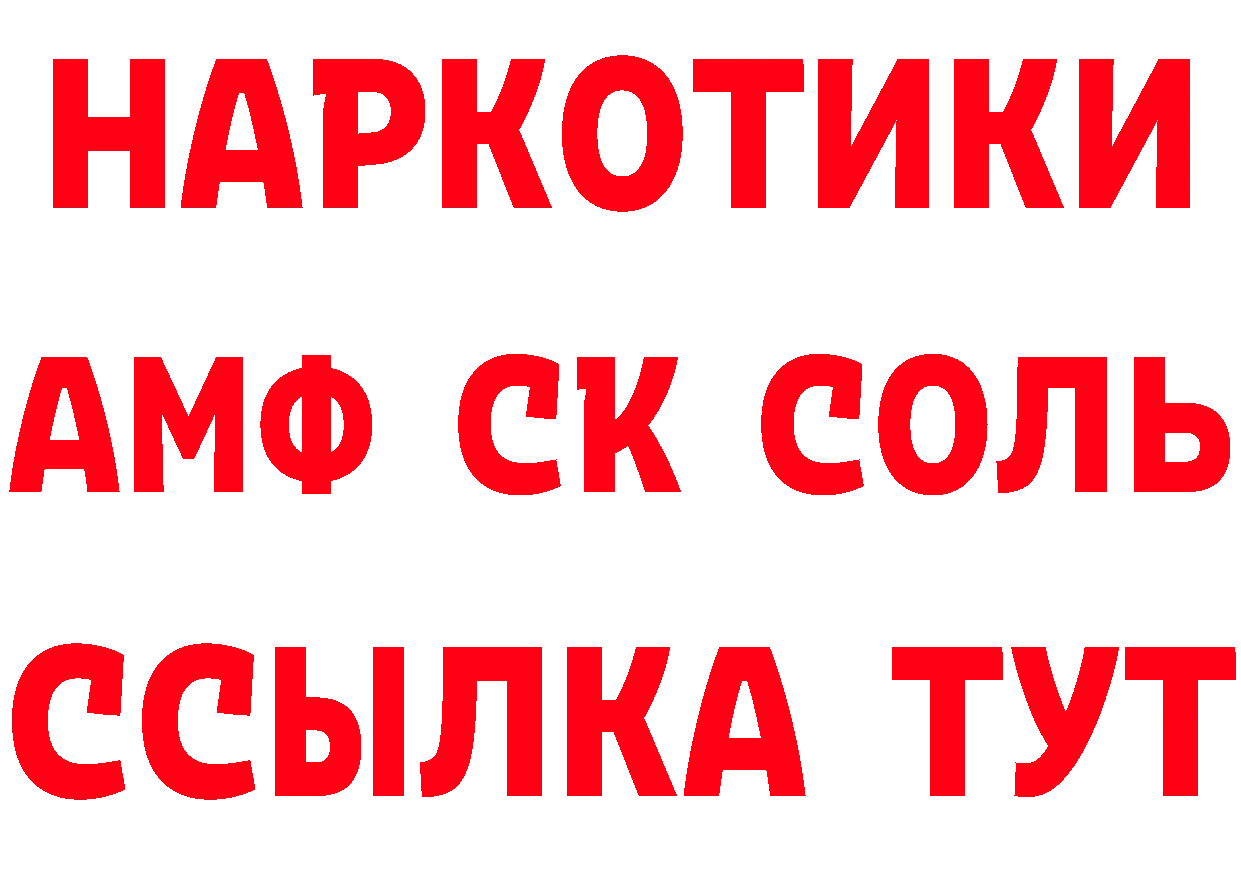 НАРКОТИКИ

АМФ СК СОЛЬ

ССЫЛКА ТУТ